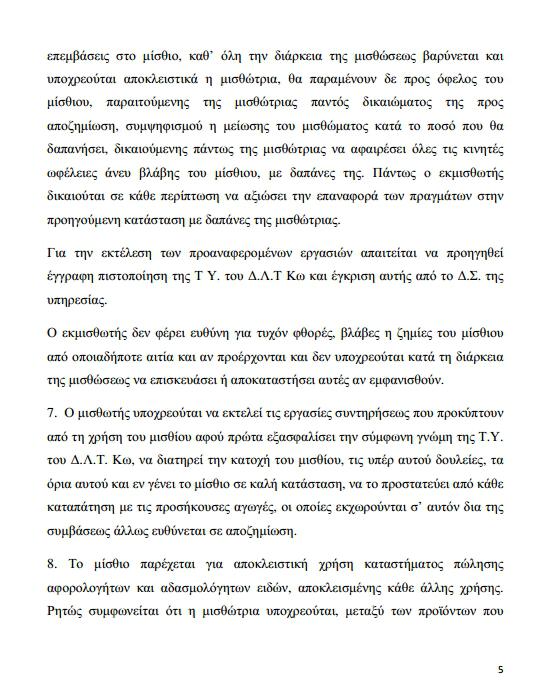 επεμβάσεις στο μίσθιο, καθ' όλη την διάρκεια της μισθώσεως βαρύνεται και υποχρεούται αποκλειστικά η μισθώτρια, θα παραμένουν δε προς όφελος του μίσθιου, παραιτούμενης της μισθώτριας παντός δικαιώματος της προς αποζημίωση, συμψηφισμού η μείωσης του μισθώματος κατά το ποσό που θα δαπανήσει, δικαιούμενης πάντως της μισθώτριας να αφαιρέσει όλες τις κινητές ωφέλειες άνευ βλάβης του μίσθιου, με δαπάνες της. Πάντως ο εκμισθωτής δικαιούται σε κάθε περίπτωση να αξιώσει την επαναφορά των πραγμάτων στην προηγούμενη κατάσταση με δαπάνες της μισθώτριας.

Για την εκτέλεση των προαναφερομένων εργασιών απαιτείται να προηγηθεί έγγραφη πιστοποίηση της Τ Υ. του Δ.Λ.Τ Κω και έγκριση αυτής από το Δ.Σ. της υπηρεσίας.

Ο εκμισθωτής δεν φέρει ευθύνη για τυχόν φθορές, βλάβες η ζημίες του μίσθιου από οποιαδήποτε αιτία και αν προέρχονται και δεν υποχρεούται κατά τη διάρκεια της μισθώσεως να επισκευάσει ή αποκαταστήσει αυτές αν εμφανισθούν.

7. Ο μισθωτής υποχρεούται να εκτελεί τις εργασίες συντηρήσεως που προκύπτουν από τη χρήση του μισθίου αφού πρώτα εξασφαλίσει την σύμφωνη γνώμη της Τ.Υ. του Δ.Λ.Τ. Κω, να διατηρεί την κατοχή του μισθίου, τις υπέρ αυτού δουλείες, τα όρια αυτού και εν γένει το μίσθιο σε καλή κατάσταση, να το προστατεύει από κάθε καταπάτηση με τις προσήκουσες αγωγές, οι οποίες εκχωρούνται σ' αυτόν δια της συμβάσεως άλλως ευθύνεται σε αποζημίωση.

8. Το μίσθιο παρέχεται για αποκλειστική χρήση καταστήματος πώλησης αφορολογήτων και αδασμολόγητων ειδών, αποκλεισμένης κάθε άλλης χρήσης. Ρητώς συμφωνείται ότι η μισθώτρια υποχρεούται, μεταξύ των προϊόντων που

5